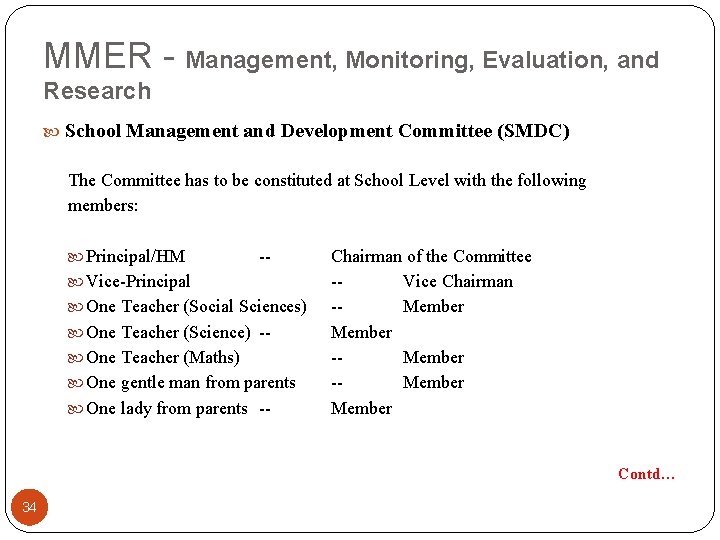 MMER - Management, Monitoring, Evaluation, and Research

School Management and Development Committee (SMDC)

The Committee has to be constituted at School Level with the following members:

Principal/HM -- Chairman of the Committee
Vice-Principal -- Vice Chairman
One Teacher (Social Sciences) -- Member
One Teacher (Science) -- Member
One Teacher (Maths) -- Member
One gentle man from parents -- Member
One lady from parents -- Member

Contd…

34